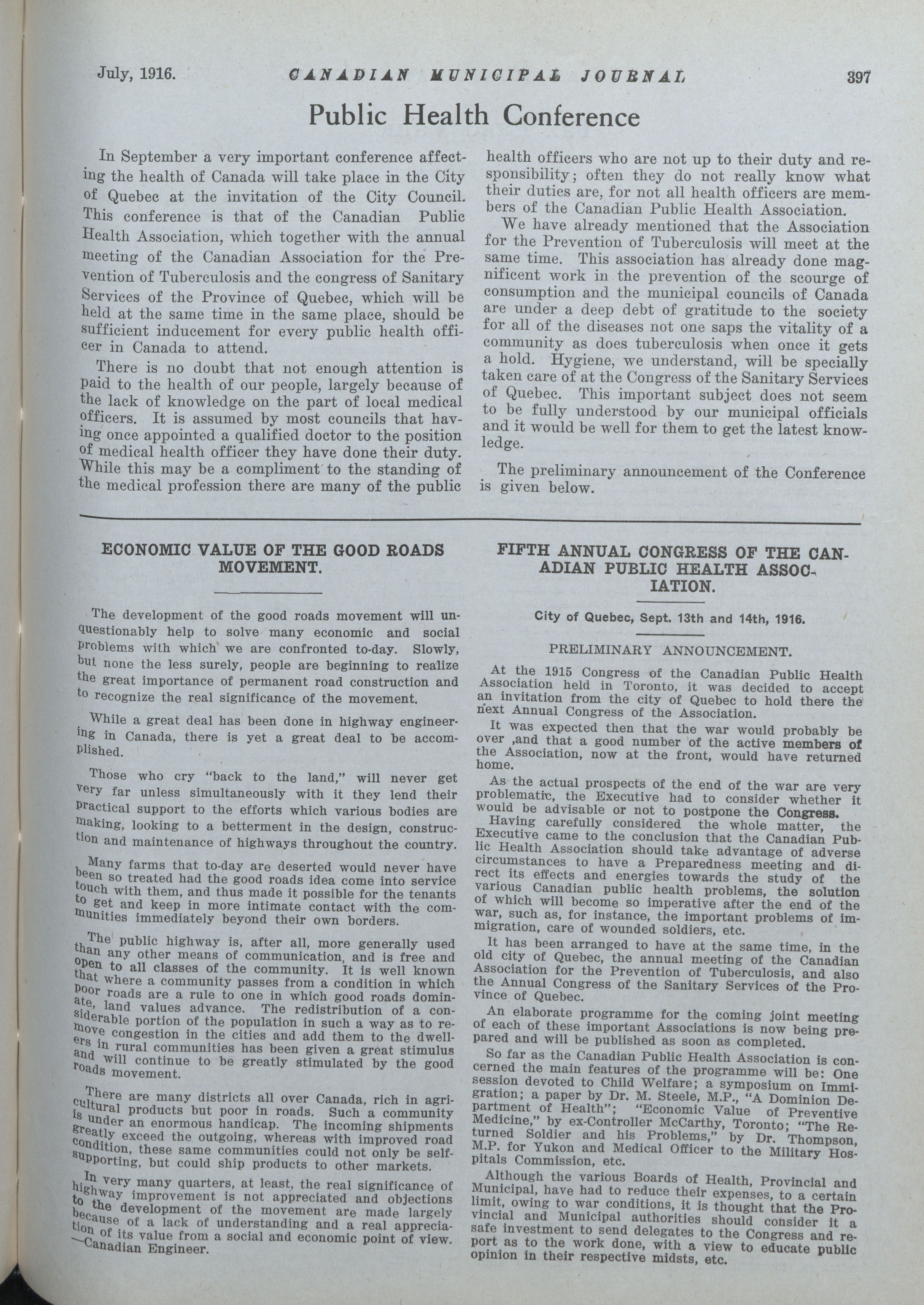 July, 1916. CANADIAN MUNICIPAL JOURNAL 397

Public Health Conference

In September a very important conference affecting the health of Canada will take place in the City of Quebec at the invitation of the City Council. This conference is that of the Canadian Public Health Association, which together with the annual meeting of the Canadian Association for the Prevention of Tuberculosis and the congress of Sanitary Services of the Province of Quebec, which will be held at the same time in the same place, should be sufficient inducement for every public health officer in Canada to attend.

There is no doubt that not enough attention is paid to the health of our people, largely because of the lack of knowledge on the part of local medical officers. It is assumed by most councils that having once appointed a qualified doctor to the position of medical health officer they have done their duty. While this may be a compliment to the standing of the medical profession there are many of the public health officers who are not up to their duty and responsibility; often they do not really know what their duties are, for not all health officers are members of the Canadian Public Health Association.

We have already mentioned that the Association for the Prevention of Tuberculosis will meet at the same time. This association has already done magnificent work in the prevention of the scourge of consumption and the municipal councils of Canada are under a deep debt of gratitude to the society for all of the diseases not one saps the vitality of a community as does tuberculosis when once it gets a hold. Hygiene, we understand, will be specially taken care of at the Congress of the Sanitary Services of Quebec. This important subject does not seem to be fully understood by our municipal officials and it would be well for them to get the latest knowledge.

The preliminary announcement of the Conference is given below.

ECONOMIC VALUE OF THE GOOD ROADS MOVEMENT.

The development of the good roads movement will unquestionably help to solve many economic and social problems with which we are confronted to-day. Slowly, but none the less surely, people are beginning to realize the great importance of permanent road construction and to recognize the real significance of the movement.

While a great deal has been done in highway engineering in Canada, there is yet a great deal to be accomplished.

Those who cry "back to the land," will never get very far unless simultaneously with it they lend their practical support to the efforts which various bodies are making, looking to a betterment in the design, construction and maintenance of highways throughout the country.

Many farms that to-day are deserted would never have been so treated had the good roads idea come into service touch with them, and thus made it possible for the tenants to get and keep in more intimate contact with the communities immediately beyond their own borders.

The public highway is, after all, more generally used than any other means of communication, and is free and open to all classes of the community. It is well known that where a community passes from a condition in which poor roads are a rule to one in which good roads dominate, land values advance. The redistribution of a considerable portion of the population in such a way as to remove congestion in the cities and add them to the dwellers in rural communities has been given a great stimulus and will continue to be greatly stimulated by the good roads movement.

There are many districts all over Canada, rich in agricultural products but poor in roads. Such a community is under an enormous handicap. The incoming shipments greatly exceed the outgoing, whereas with improved road condition, these same communities could not only be self-supporting, but could ship products to other markets.

In very many quarters, at least, the real significance of highway improvement is not appreciated and objections to the development of the movement are made largely because of a lack of understanding and a real appreciation of its value from a social and economic point of view. —Canadian Engineer.

FIFTH ANNUAL CONGRESS OF THE CANADIAN PUBLIC HEALTH ASSOCIATION.

City of Quebec, Sept. 13th and 14th, 1916.

PRELIMINARY ANNOUNCEMENT.

At the 1915 Congress of the Canadian Public Health Association held in Toronto, it was decided to accept an invitation from the city of Quebec to hold there the next Annual Congress of the Association.

It was expected then that the war would probably be over ,and that a good number of the active members of the Association, now at the front, would have returned home.

As the actual prospects of the end of the war are very problematic, the Executive had to consider whether it would be advisable or not to postpone the Congress.

Having carefully considered the whole matter, the Executive came to the conclusion that the Canadian Public Health Association should take advantage of adverse circumstances to have a Preparedness meeting and direct its effects and energies towards the study of the various Canadian public health problems, the solution of which will become so imperative after the end of the war, such as, for instance, the important problems of immigration, care of wounded soldiers, etc.

It has been arranged to have at the same time, in the old city of Quebec, the annual meeting of the Canadian Association for the Prevention of Tuberculosis, and also the Annual Congress of the Sanitary Services of the Province of Quebec.

An elaborate programme for the coming joint meeting of each of these important Associations is now being prepared and will be published as soon as completed.

So far as the Canadian Public Health Association is concerned the main features of the programme will be: One session devoted to Child Welfare; a symposium on Immigration; a paper by Dr. M. Steele, M.P., "A Dominion Department of Health"; "Economic Value of Preventive Medicine," by ex-Controller McCarthy, Toronto; "The Returned Soldier and his Problems," by Dr. Thompson, M.P. for Yukon and Medical Officer to the Military Hospitals Commission, etc.

Although the various Boards of Health, Provincial and Municipal, have had to reduce their expenses, to a certain limit, owing to war conditions, it is thought that the Provincial and Municipal authorities should consider it a safe investment to send delegates to the Congress and report as to the work done, with a view to educate public opinion in their respective midsts, etc.